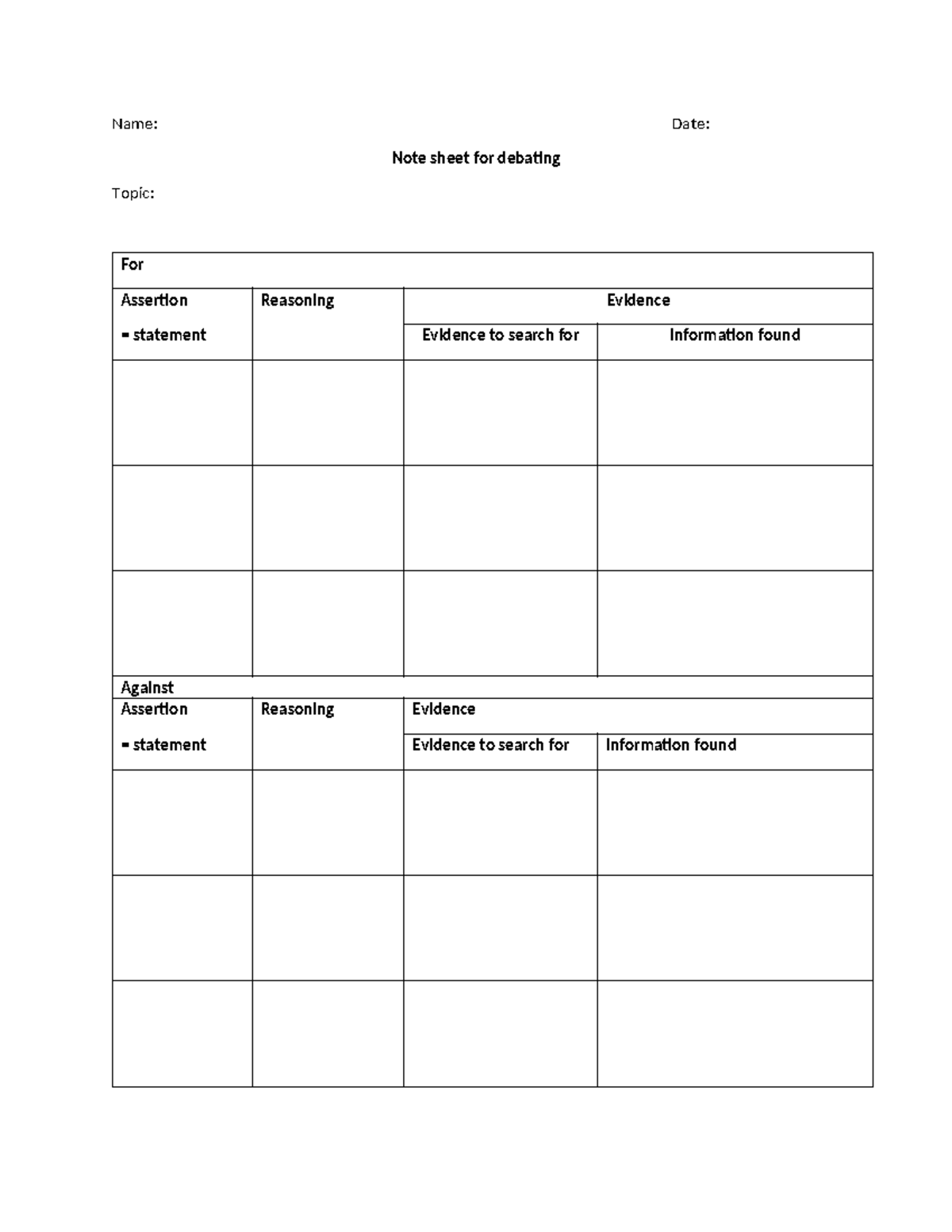 Name: Date:

Note sheet for debating

Topic:

| For | | | |
|---|---|---|---|
| Assertion = statement | Reasoning | Evidence | |
| | | Evidence to search for | Information found |
| | | | |
| | | | |
| | | | |
| Against | | | |
| Assertion = statement | Reasoning | Evidence | |
| | | Evidence to search for | Information found |
| | | | |
| | | | |
| | | | |